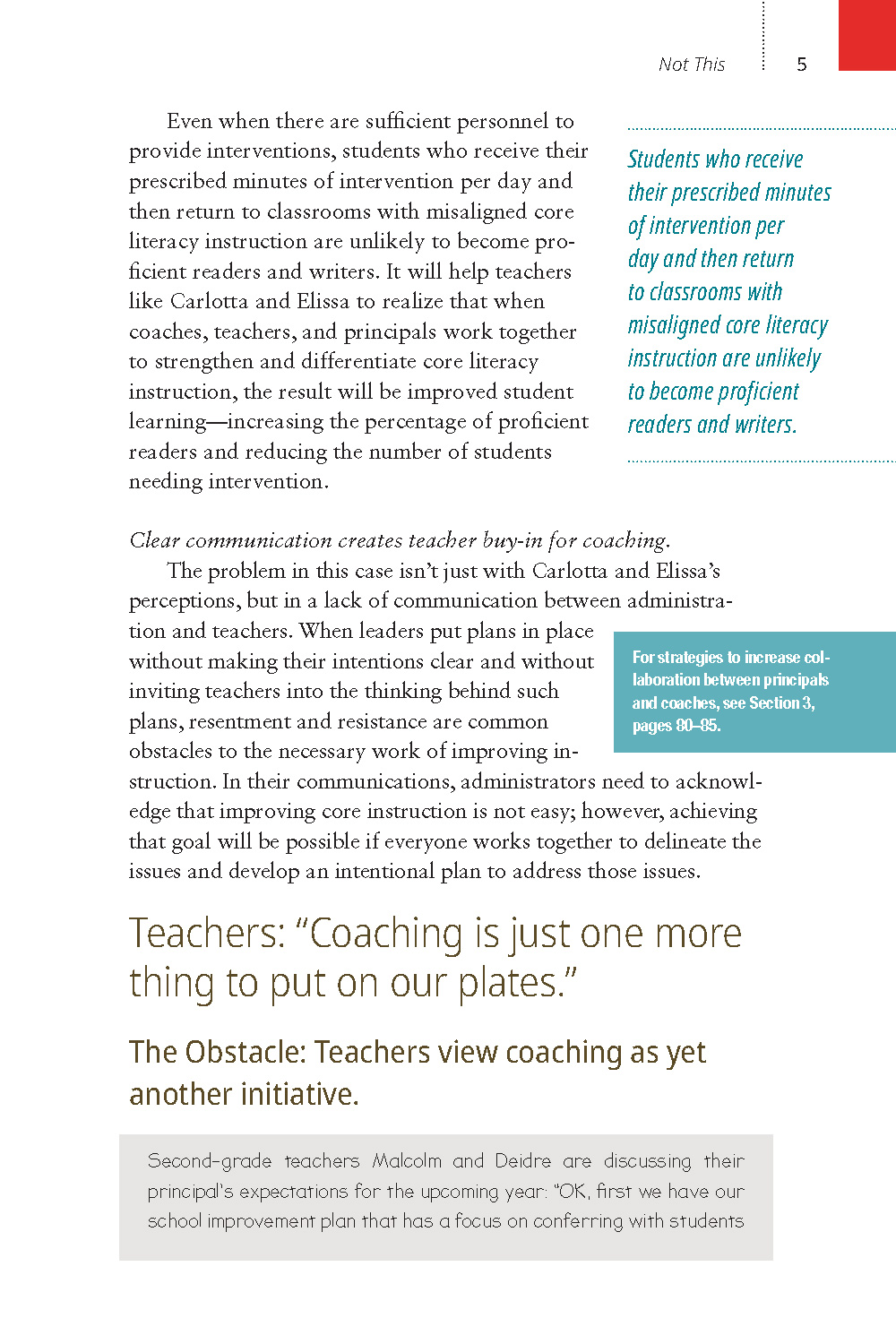 Not This 5

Even when there are sufficient personnel to provide interventions, students who receive their prescribed minutes of intervention per day and then return to classrooms with misaligned core literacy instruction are unlikely to become proficient readers and writers. It will help teachers like Carlotta and Elissa to realize that when coaches, teachers, and principals work together to strengthen and differentiate core literacy instruction, the result will be improved student learning—increasing the percentage of proficient readers and reducing the number of students needing intervention.

Students who receive their prescribed minutes of intervention per day and then return to classrooms with misaligned core literacy instruction are unlikely to become proficient readers and writers.

Clear communication creates teacher buy-in for coaching.

The problem in this case isn't just with Carlotta and Elissa's perceptions, but in a lack of communication between administration and teachers. When leaders put plans in place without making their intentions clear and without inviting teachers into the thinking behind such plans, resentment and resistance are common obstacles to the necessary work of improving instruction. In their communications, administrators need to acknowledge that improving core instruction is not easy; however, achieving that goal will be possible if everyone works together to delineate the issues and develop an intentional plan to address those issues.

For strategies to increase collaboration between principals and coaches, see Section 3, pages 80–85.

Teachers: "Coaching is just one more thing to put on our plates."

The Obstacle: Teachers view coaching as yet another initiative.

Second-grade teachers Malcolm and Deidre are discussing their principal's expectations for the upcoming year: "OK, first we have our school improvement plan that has a focus on conferring with students